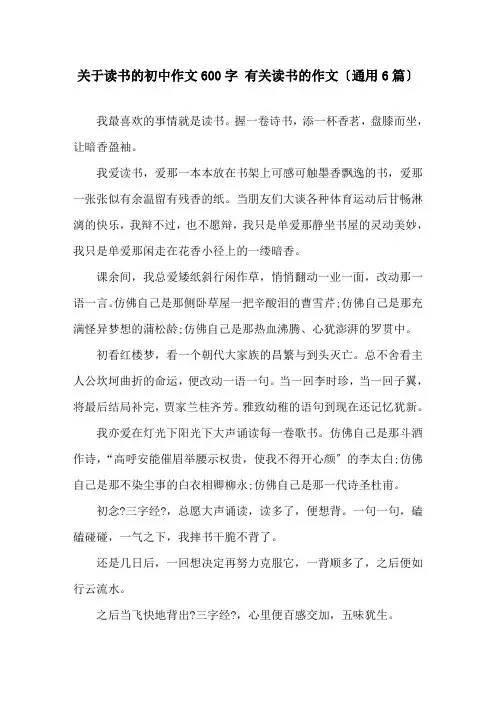 关于读书的初中作文600字 有关读书的作文〔通用6篇〕

我最喜欢的事情就是读书。握一卷诗书，添一杯香茗，盘膝而坐，让暗香盈袖。

我爱读书，爱那一本本放在书架上可感可触墨香飘逸的书，爱那一张张似有余温留有残香的纸。当朋友们大谈各种体育运动后甘畅淋漓的快乐，我辩不过，也不愿辩，我只是单爱那静坐书屋的灵动美妙，我只是单爱那闲走在花香小径上的一缕暗香。

课余间，我总爱矮纸斜行闲作草，悄悄翻动一业一面，改动那一语一言。仿佛自己是那侧卧草屋一把辛酸泪的曹雪芹;仿佛自己是那充满怪异梦想的蒲松龄;仿佛自己是那热血沸腾、心犹澎湃的罗贯中。

初看红楼梦，看一个朝代大家族的昌繁与到头灭亡。总不舍看主人公坎坷曲折的命运，便改动一语一句。当一回李时珍，当一回子翼，将最后结局补完，贾家兰桂齐芳。雅致幼稚的语句到现在还记忆犹新。

我亦爱在灯光下阳光下大声诵读每一卷歌书。仿佛自己是那斗酒作诗，“高呼安能催眉举腰示权贵，使我不得开心颜”的李太白;仿佛自己是那不染尘事的白衣相卿柳永;仿佛自己是那一代诗圣杜甫。

初念?三字经?，总愿大声诵读，读多了，便想背。一句一句，磕磕碰碰，一气之下，我摔书干脆不背了。

还是几日后，一回想决定再努力克服它，一背顺多了，之后便如行云流水。

之后当飞快地背出?三字经?，心里便百感交加，五味犹生。